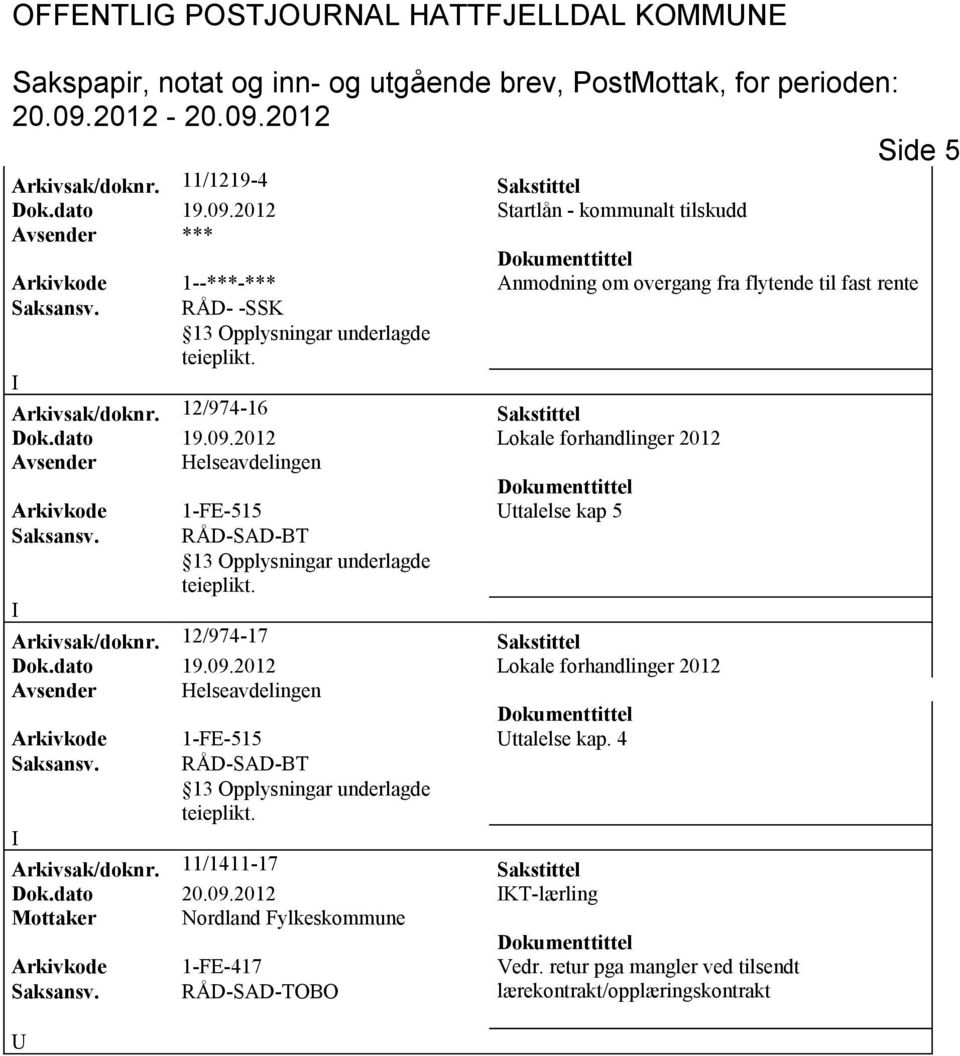 OFFENTLIG POSTJOURNAL HATTFJELLDAL KOMMUNE

Sakspapir, notat og inn- og utgående brev, PostMottak, for perioden: 20.09.2012 - 20.09.2012

Side 5

Arkivsak/doknr. 11/1219-4
Sakstittel
Dok.dato 19.09.2012
Startlån - kommunalt tilskudd
Avsender ***
Dokumenttittel
Arkivkode 1--***-***
Anmodning om overgang fra flytende til fast rente
Saksansv. RÅD- -SSK
13 Opplysningar underlagde teieplikt.
I

Arkivsak/doknr. 12/974-16
Sakstittel
Dok.dato 19.09.2012
Lokale forhandlinger 2012
Avsender Helseavdelingen
Dokumenttittel
Arkivkode 1-FE-515
Uttalelse kap 5
Saksansv. RÅD-SAD-BT
13 Opplysningar underlagde teieplikt.
I

Arkivsak/doknr. 12/974-17
Sakstittel
Dok.dato 19.09.2012
Lokale forhandlinger 2012
Avsender Helseavdelingen
Dokumenttittel
Arkivkode 1-FE-515
Uttalelse kap. 4
Saksansv. RÅD-SAD-BT
13 Opplysningar underlagde teieplikt.
I

Arkivsak/doknr. 11/1411-17
Sakstittel
Dok.dato 20.09.2012
IKT-lærling
Mottaker Nordland Fylkeskommune
Dokumenttittel
Arkivkode 1-FE-417
Vedr. retur pga mangler ved tilsendt lærekontrakt/opplæringskontrakt
Saksansv. RÅD-SAD-TOBO
U